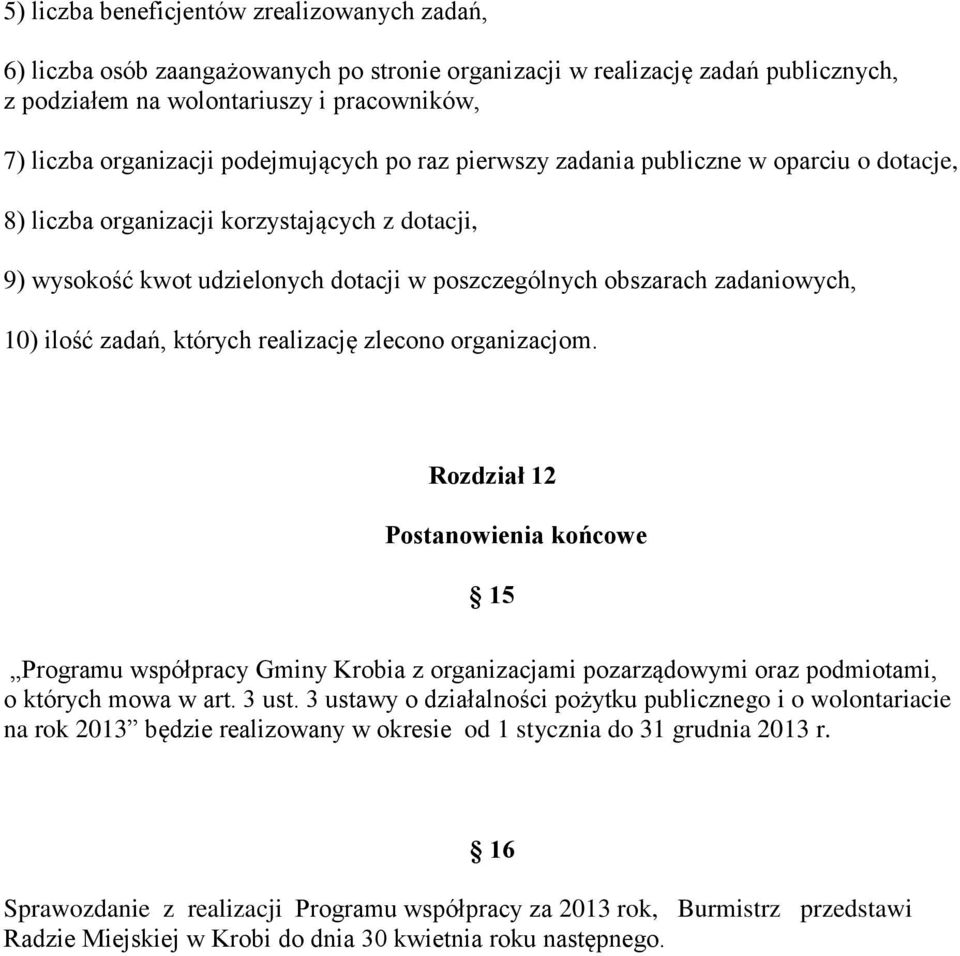 5) liczba beneficjentów zrealizowanych zadań,

6) liczba osób zaangażowanych po stronie organizacji w realizację zadań publicznych, z podziałem na wolontariuszy i pracowników,

7) liczba organizacji podejmujących po raz pierwszy zadania publiczne w oparciu o dotacje,

8) liczba organizacji korzystających z dotacji,

9) wysokość kwot udzielonych dotacji w poszczególnych obszarach zadaniowych,

10) ilość zadań, których realizację zlecono organizacjom.

Rozdział 12

Postanowienia końcowe

§ 15

„Programu współpracy Gminy Krobia z organizacjami pozarządowymi oraz podmiotami, o których mowa w art. 3 ust. 3 ustawy o działalności pożytku publicznego i o wolontariacie na rok 2013” będzie realizowany w okresie od 1 stycznia do 31 grudnia 2013 r.

§ 16

Sprawozdanie z realizacji Programu współpracy za 2013 rok, Burmistrz przedstawi Radzie Miejskiej w Krobi do dnia 30 kwietnia roku następnego.